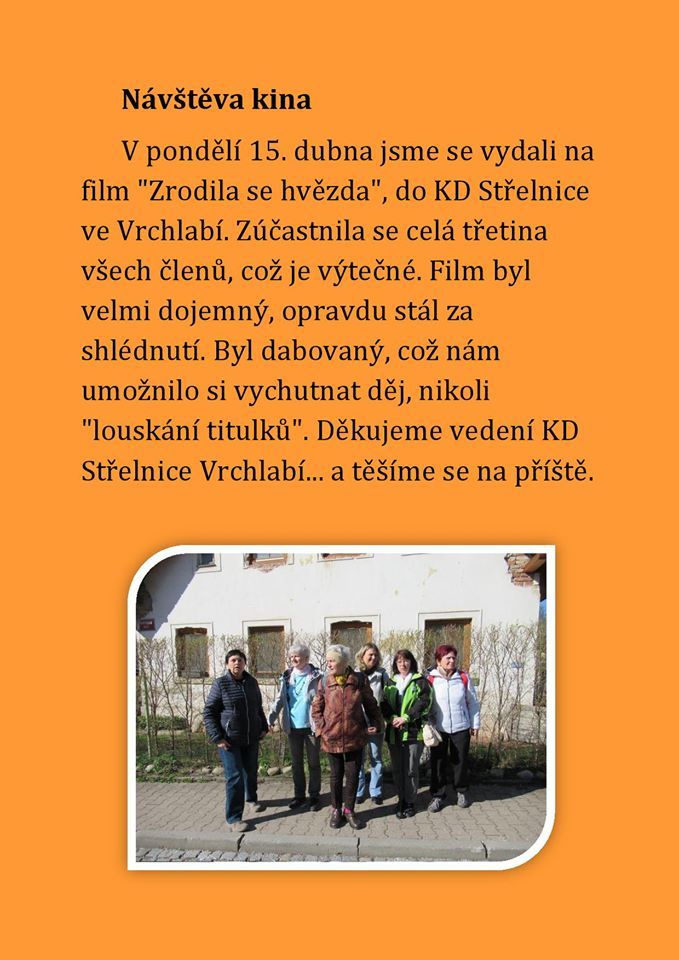 Návštěva kina

V pondělí 15. dubna jsme se vydali na film "Zrodila se hvězda", do KD Střelnice ve Vrchlabí. Zúčastnila se celá třetina všech členů, což je výtečné. Film byl velmi dojemný, opravdu stál za shlédnutí. Byl dabovaný, což nám umožnilo si vychutnat děj, nikoli "louskání titulků". Děkujeme vedení KD Střelnice Vrchlabí... a těšíme se na příště.